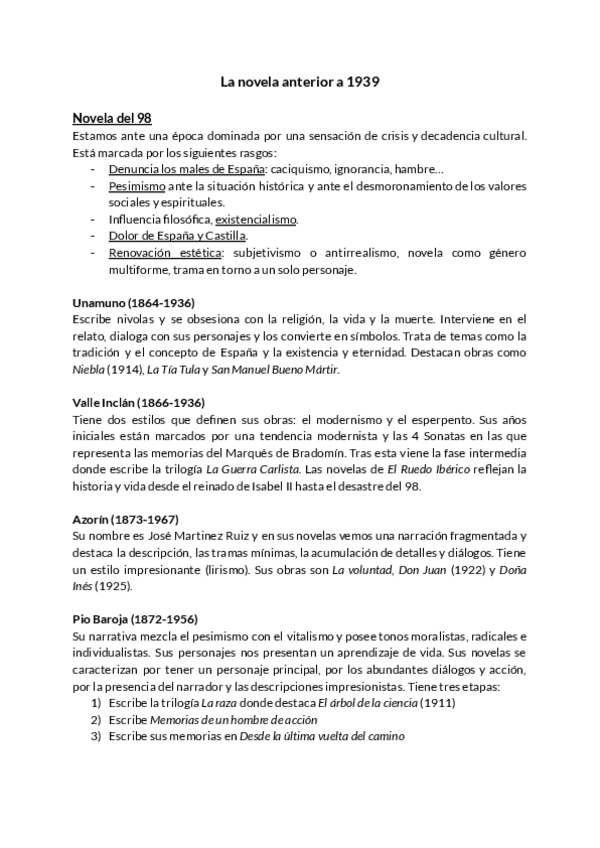 La novela anterior a 1939

Novela del 98
Estamos ante una época dominada por una sensación de crisis y decadencia cultural. Está marcada por los siguientes rasgos:
- Denuncia los males de España: caciquismo, ignorancia, hambre…
- Pesimismo ante la situación histórica y ante el desmoronamiento de los valores sociales y espirituales.
- Influencia filosófica, existencialismo.
- Dolor de España y Castilla.
- Renovación estética: subjetivismo o antirrealismo, novela como género multiforme, trama en torno a un solo personaje.

Unamuno (1864-1936)
Escribe nivolas y se obsesiona con la religión, la vida y la muerte. Interviene en el relato, dialoga con sus personajes y los convierte en símbolos. Trata de temas como la tradición y el concepto de España y la existencia y eternidad. Destacan obras como Niebla (1914), La Tía Tula y San Manuel Bueno Mártir.

Valle Inclán (1866-1936)
Tiene dos estilos que definen sus obras: el modernismo y el esperpento. Sus años iniciales están marcados por una tendencia modernista y las 4 Sonatas en las que representa las memorias del Marqués de Bradomín. Tras esta viene la fase intermedia donde escribe la trilogía La Guerra Carlista. Las novelas de El Ruedo Ibérico reflejan la historia y vida desde el reinado de Isabel II hasta el desastre del 98.

Azorín (1873-1967)
Su nombre es José Martinez Ruiz y en sus novelas vemos una narración fragmentada y destaca la descripción, las tramas mínimas, la acumulación de detalles y diálogos. Tiene un estilo impresionante (lirismo). Sus obras son La voluntad, Don Juan (1922) y Doña Inés (1925).

Pio Baroja (1872-1956)
Su narrativa mezcla el pesimismo con el vitalismo y posee tonos moralistas, radicales e individualistas. Sus personajes nos presentan un aprendizaje de vida. Sus novelas se caracterizan por tener un personaje principal, por los abundantes diálogos y acción, por la presencia del narrador y las descripciones impresionistas. Tiene tres etapas:
1) Escribe la trilogía La raza donde destaca El árbol de la ciencia (1911)
2) Escribe Memorias de un hombre de acción
3) Escribe sus memorias en Desde la última vuelta del camino